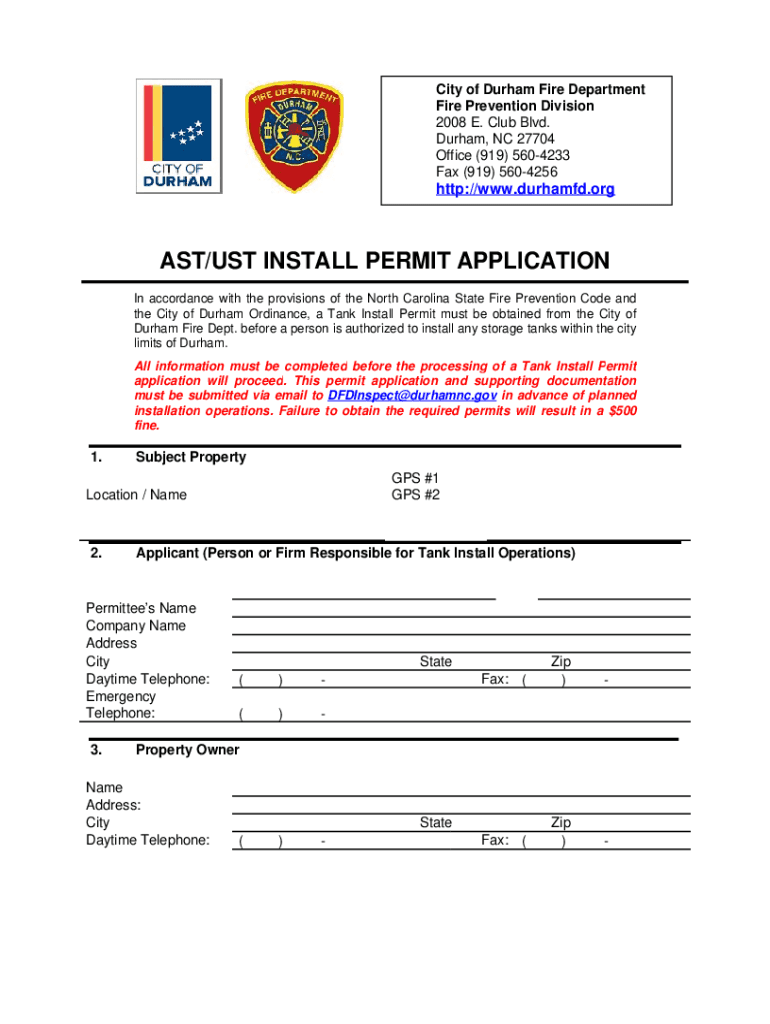 CITY OF DURHAM

FIRE DEPARTMENT DURHAM N.C.

City of Durham Fire Department
Fire Prevention Division
2008 E. Club Blvd.
Durham, NC 27704
Office (919) 560-4233
Fax (919) 560-4256
http://www.durhamfd.org

AST/UST INSTALL PERMIT APPLICATION

In accordance with the provisions of the North Carolina State Fire Prevention Code and the City of Durham Ordinance, a Tank Install Permit must be obtained from the City of Durham Fire Dept. before a person is authorized to install any storage tanks within the city limits of Durham.

All information must be completed before the processing of a Tank Install Permit application will proceed. This permit application and supporting documentation must be submitted via email to DFDInspect@durhamnc.gov in advance of planned installation operations. Failure to obtain the required permits will result in a $500 fine.

1. Subject Property

Location / Name

GPS #1
GPS #2

2. Applicant (Person or Firm Responsible for Tank Install Operations)

Permittee's Name
Company Name
Address
City State Zip
Daytime Telephone: ( ) - Fax: ( ) -
Emergency Telephone: ( ) -

3. Property Owner

Name
Address:
City State Zip
Daytime Telephone: ( ) - Fax: ( ) -